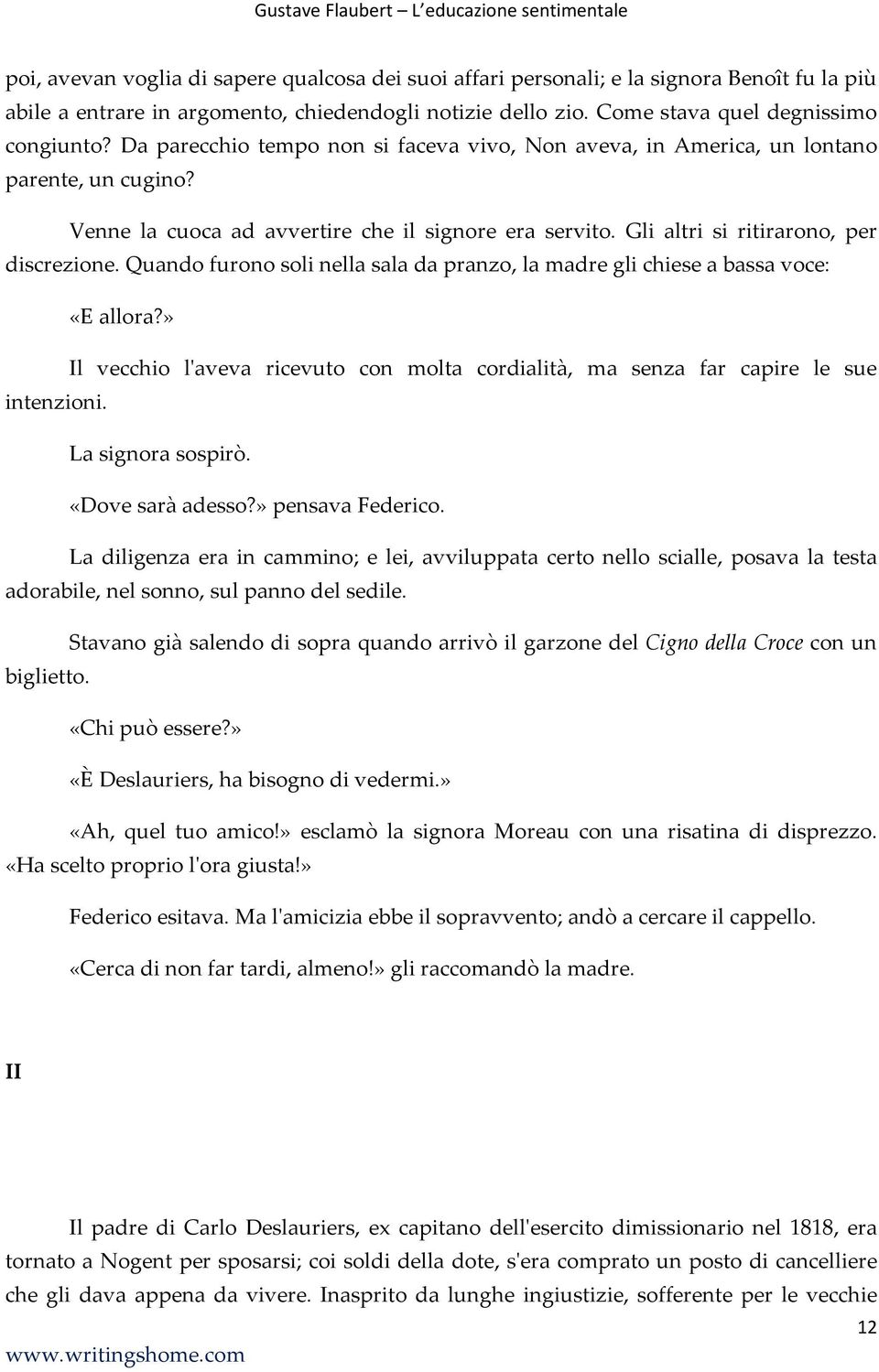 Gustave Flaubert – L'educazione sentimentale

poi, avevan voglia di sapere qualcosa dei suoi affari personali; e la signora Benoît fu la più abile a entrare in argomento, chiedendogli notizie dello zio. Come stava quel degnissimo congiunto? Da parecchio tempo non si faceva vivo, Non aveva, in America, un lontano parente, un cugino?

Venne la cuoca ad avvertire che il signore era servito. Gli altri si ritirarono, per discrezione. Quando furono soli nella sala da pranzo, la madre gli chiese a bassa voce:

«E allora?»

Il vecchio l'aveva ricevuto con molta cordialità, ma senza far capire le sue intenzioni.

La signora sospirò.

«Dove sarà adesso?» pensava Federico.

La diligenza era in cammino; e lei, avviluppata certo nello scialle, posava la testa adorabile, nel sonno, sul panno del sedile.

Stavano già salendo di sopra quando arrivò il garzone del Cigno della Croce con un biglietto.

«Chi può essere?»

«È Deslauriers, ha bisogno di vedermi.»

«Ah, quel tuo amico!» esclamò la signora Moreau con una risatina di disprezzo. «Ha scelto proprio l'ora giusta!»

Federico esitava. Ma l'amicizia ebbe il sopravvento; andò a cercare il cappello.

«Cerca di non far tardi, almeno!» gli raccomandò la madre.

II

Il padre di Carlo Deslauriers, ex capitano dell'esercito dimissionario nel 1818, era tornato a Nogent per sposarsi; coi soldi della dote, s'era comprato un posto di cancelliere che gli dava appena da vivere. Inasprito da lunghe ingiustizie, sofferente per le vecchie

12

www.writingshome.com